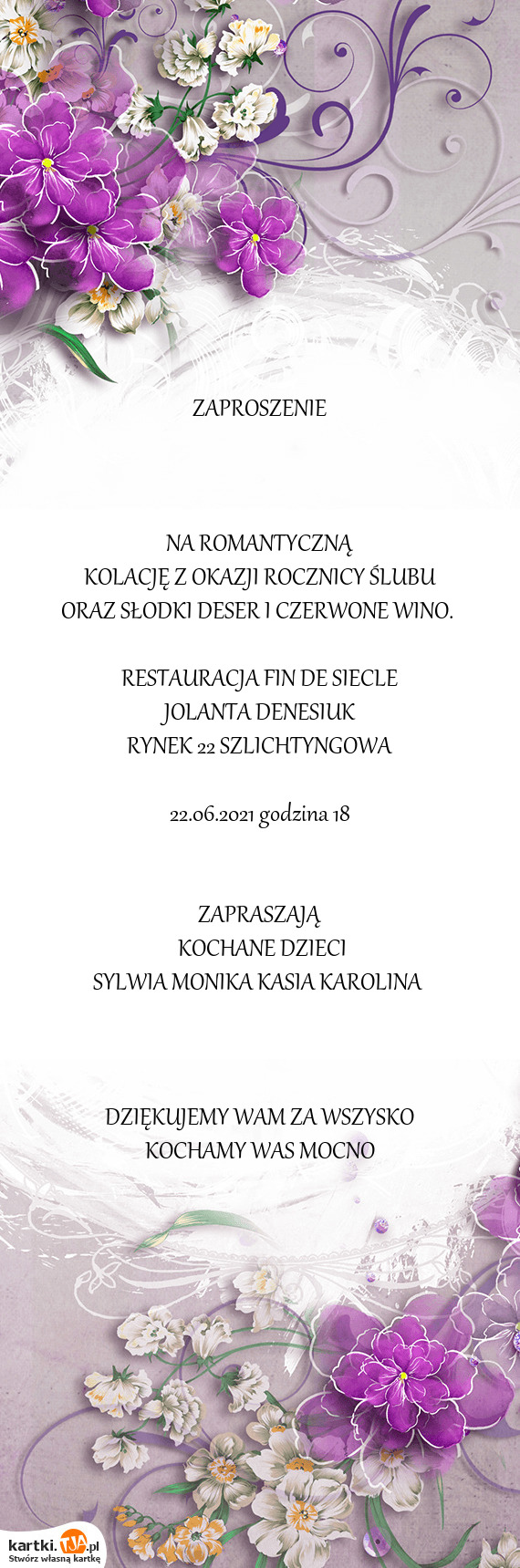 ZAPROSZENIE

NA ROMANTYCZNĄ
KOLACJĘ Z OKAZJI ROCZNICY ŚLUBU
ORAZ SŁODKI DESER I CZERWONE WINO.

RESTAURACJA FIN DE SIECLE
JOLANTA DENESIUK
RYNEK 22 SZLICHTYNGOWA

22.06.2021 godzina 18

ZAPRASZAJĄ
KOCHANE DZIECI
SYLWIA MONIKA KASIA KAROLINA

DZIĘKUJEMY WAM ZA WSZYSKO
KOCHAMY WAS MOCNO

kartki.TJA.pl
Stwórz własną kartkę